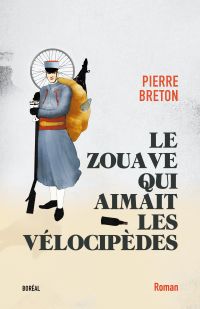 PIERRE
BRETON

LE
ZOUAVE
QUI
AIMAIT
LES
VÉLOCIPÈDES

BORÉAL

Roman